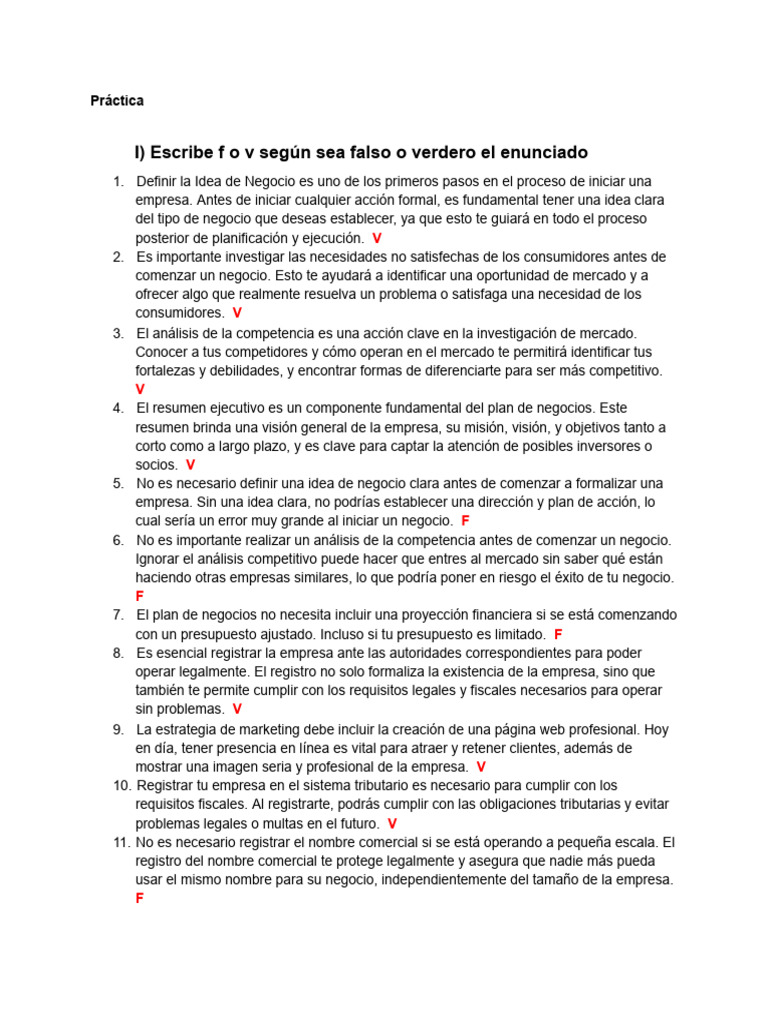 Práctica

I) Escribe f o v según sea falso o verdero el enunciado

1. Definir la Idea de Negocio es uno de los primeros pasos en el proceso de iniciar una empresa. Antes de iniciar cualquier acción formal, es fundamental tener una idea clara del tipo de negocio que deseas establecer, ya que esto te guiará en todo el proceso posterior de planificación y ejecución. V
2. Es importante investigar las necesidades no satisfechas de los consumidores antes de comenzar un negocio. Esto te ayudará a identificar una oportunidad de mercado y a ofrecer algo que realmente resuelva un problema o satisfaga una necesidad de los consumidores. V
3. El análisis de la competencia es una acción clave en la investigación de mercado. Conocer a tus competidores y cómo operan en el mercado te permitirá identificar tus fortalezas y debilidades, y encontrar formas de diferenciarte para ser más competitivo. V
4. El resumen ejecutivo es un componente fundamental del plan de negocios. Este resumen brinda una visión general de la empresa, su misión, visión, y objetivos tanto a corto como a largo plazo, y es clave para captar la atención de posibles inversores o socios. V
5. No es necesario definir una idea de negocio clara antes de comenzar a formalizar una empresa. Sin una idea clara, no podrías establecer una dirección y plan de acción, lo cual sería un error muy grande al iniciar un negocio. F
6. No es importante realizar un análisis de la competencia antes de comenzar un negocio. Ignorar el análisis competitivo puede hacer que entres al mercado sin saber qué están haciendo otras empresas similares, lo que podría poner en riesgo el éxito de tu negocio. F
7. El plan de negocios no necesita incluir una proyección financiera si se está comenzando con un presupuesto ajustado. Incluso si tu presupuesto es limitado. F
8. Es esencial registrar la empresa ante las autoridades correspondientes para poder operar legalmente. El registro no solo formaliza la existencia de la empresa, sino que también te permite cumplir con los requisitos legales y fiscales necesarios para operar sin problemas. V
9. La estrategia de marketing debe incluir la creación de una página web profesional. Hoy en día, tener presencia en línea es vital para atraer y retener clientes, además de mostrar una imagen seria y profesional de la empresa. V
10. Registrar tu empresa en el sistema tributario es necesario para cumplir con los requisitos fiscales. Al registrarte, podrás cumplir con las obligaciones tributarias y evitar problemas legales o multas en el futuro. V
11. No es necesario registrar el nombre comercial si se está operando a pequeña escala. El registro del nombre comercial te protege legalmente y asegura que nadie más pueda usar el mismo nombre para su negocio, independientemente del tamaño de la empresa. F